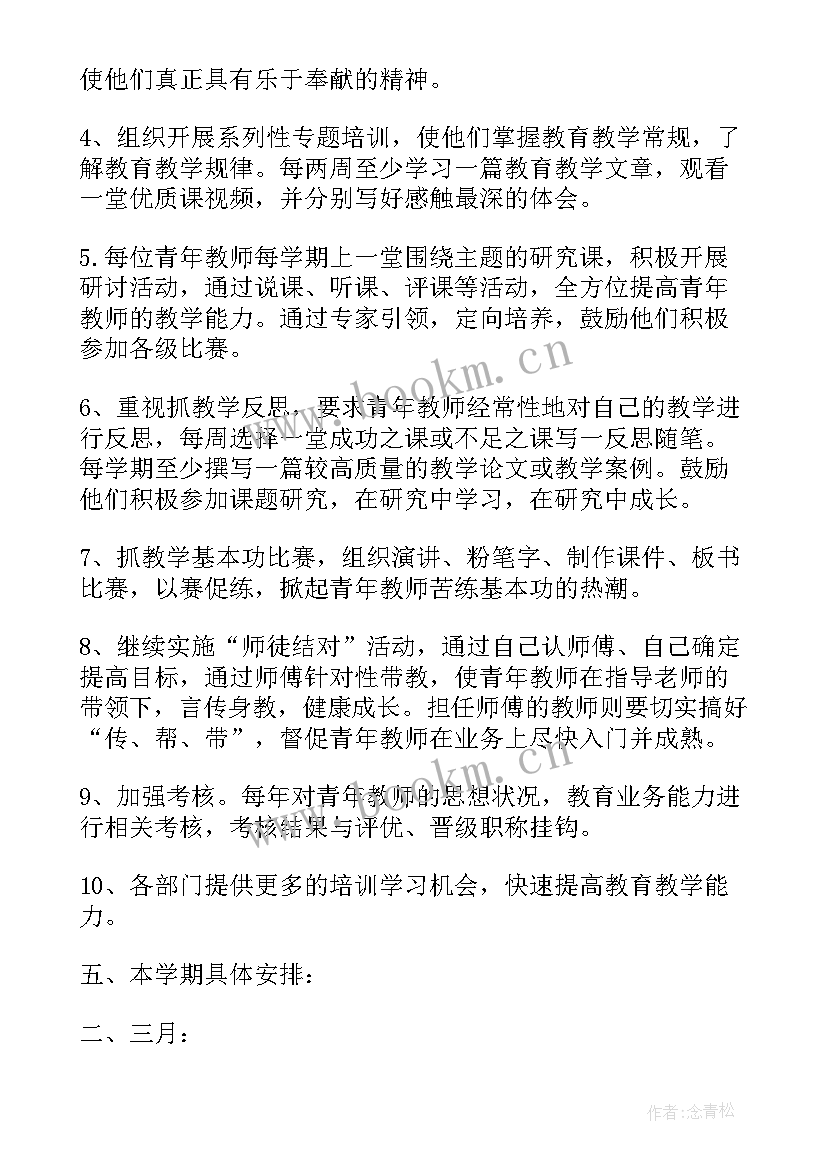 使他们真正具有乐于奉献的精神。

4、组织开展系列性专题培训，使他们掌握教育教学常规，了解教育教学规律。每两周至少学习一篇教育教学文章，观看一堂优质课视频，并分别写好感触最深的体会。

5.每位青年教师每学期上一堂围绕主题的研究课，积极开展研讨活动，通过说课、听课、评课等活动，全方位提高青年教师的教学能力。通过专家引领，定向培养，鼓励他们积极参加各级比赛。

6、重视抓教学反思，要求青年教师经常性地对自己的教学进行反思，每周选择一堂成功之课或不足之课写一反思随笔。每学期至少撰写一篇较高质量的教学论文或教学案例。鼓励他们积极参加课题研究，在研究中学习，在研究中成长。

7、抓教学基本功比赛，组织演讲、粉笔字、制作课件、板书比赛，以赛促练，掀起青年教师苦练基本功的热潮。

8、继续实施“师徒结对”活动，通过自己认师傅、自己确定提高目标，通过师傅针对性带教，使青年教师在指导老师的带领下，言传身教，健康成长。担任师傅的教师则要切实搞好“传、帮、带”，督促青年教师在业务上尽快入门并成熟。

9、加强考核。每年对青年教师的思想状况，教育业务能力进行相关考核，考核结果与评优、晋级职称挂钩。

10、各部门提供更多的培训学习机会，快速提高教育教学能力。

五、本学期具体安排：

二、三月：

www.bookm.cn

www.bookm.cn

作者：念青松